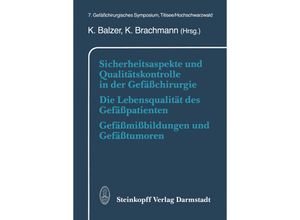 7. Gefäßchirurgisches Symposium, Titisee/Hochschwarzwald

K. Balzer, K. Brachmann (Hrsg.)

Sicherheitsaspekte und Qualitätskontrolle in der Gefäßchirurgie

Die Lebensqualität des Gefäßpatienten

Gefäßmißbildungen und Gefäßtumoren

Steinkopff Verlag Darmstadt